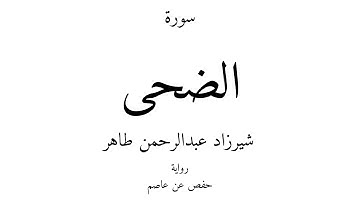 سورة

الضحى

شيرزاد عبدالرحمن طاهر

رواية

حفص عن عاصم